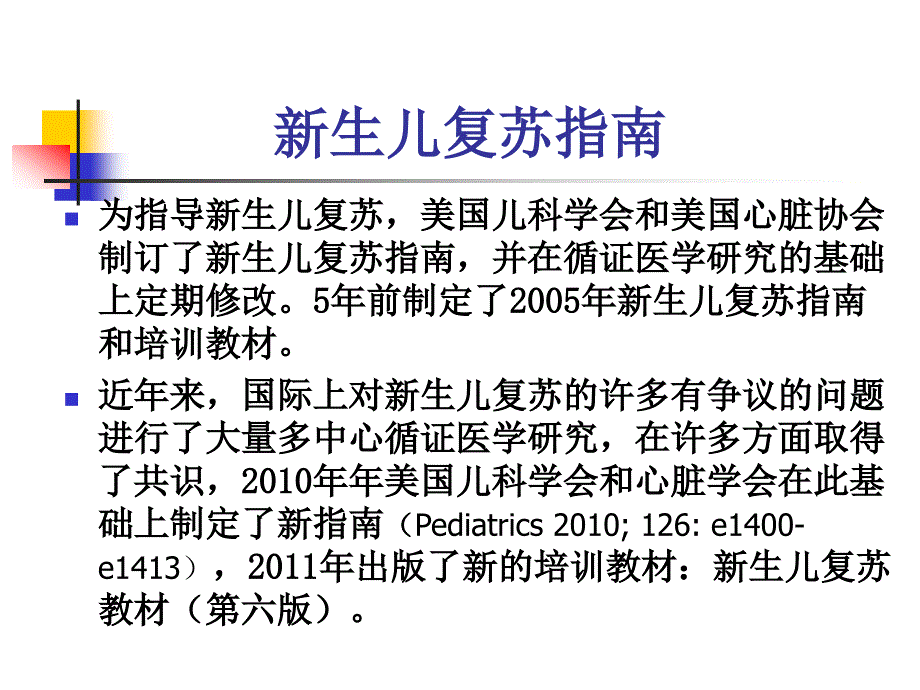 新生儿复苏指南

为指导新生儿复苏，美国儿科学会和美国心脏协会制订了新生儿复苏指南，并在循证医学研究的基础上定期修改。5年前制定了2005年新生儿复苏指南和培训教材。

近年来，国际上对新生儿复苏的许多有争议的问题进行了大量多中心循证医学研究，在许多方面取得了共识，2010年年美国儿科学会和心脏学会在此基础上制定了新指南（Pediatrics 2010; 126: e1400-e1413），2011年出版了新的培训教材：新生儿复苏教材（第六版）。